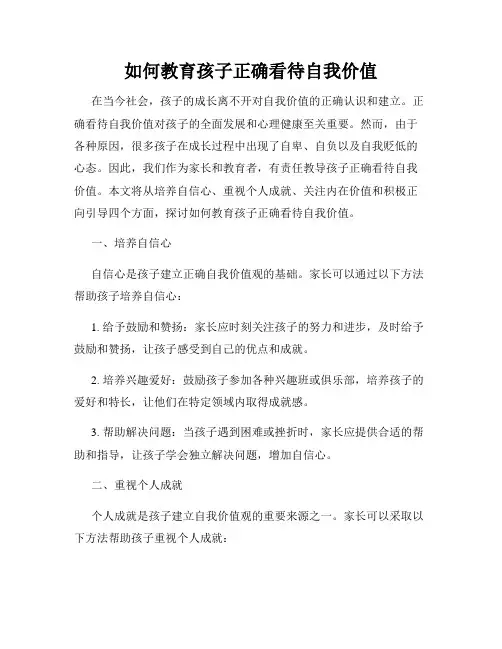 如何教育孩子正确看待自我价值

在当今社会，孩子的成长离不开对自我价值的正确认识和建立。正确看待自我价值对孩子的全面发展和心理健康至关重要。然而，由于各种原因，很多孩子在成长过程中出现了自卑、自负以及自我贬低的心态。因此，我们作为家长和教育者，有责任教导孩子正确看待自我价值。本文将从培养自信心、重视个人成就、关注内在价值和积极正向引导四个方面，探讨如何教育孩子正确看待自我价值。

一、培养自信心

自信心是孩子建立正确自我价值观的基础。家长可以通过以下方法帮助孩子培养自信心：

1. 给予鼓励和赞扬：家长应时刻关注孩子的努力和进步，及时给予鼓励和赞扬，让孩子感受到自己的优点和成就。

2. 培养兴趣爱好：鼓励孩子参加各种兴趣班或俱乐部，培养孩子的爱好和特长，让他们在特定领域内取得成就感。

3. 帮助解决问题：当孩子遇到困难或挫折时，家长应提供合适的帮助和指导，让孩子学会独立解决问题，增加自信心。

二、重视个人成就

个人成就是孩子建立自我价值观的重要来源之一。家长可以采取以下方法帮助孩子重视个人成就：